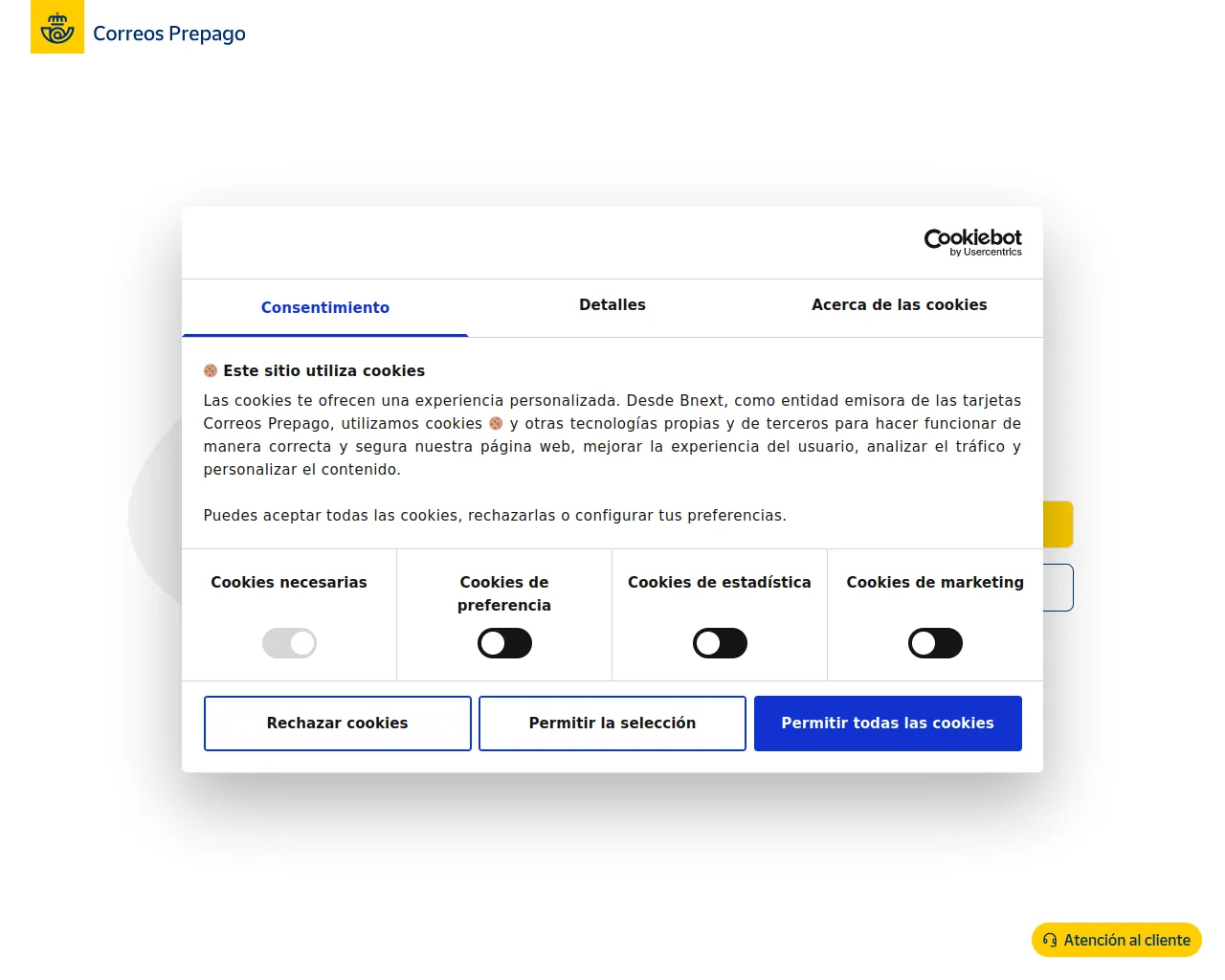 Correos Prepago

Cookiebot by Usercentrics

Consentimiento

Detalles

Acerca de las cookies

🍪 Este sitio utiliza cookies

Las cookies te ofrecen una experiencia personalizada. Desde Bnext, como entidad emisora de las tarjetas Correos Prepago, utilizamos cookies 🍪 y otras tecnologías propias y de terceros para hacer funcionar de manera correcta y segura nuestra página web, mejorar la experiencia del usuario, analizar el tráfico y personalizar el contenido.

Puedes aceptar todas las cookies, rechazarlas o configurar tus preferencias.

Cookies necesarias

Cookies de preferencia

Cookies de estadística

Cookies de marketing

Rechazar cookies

Permitir la selección

Permitir todas las cookies

Atención al cliente